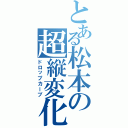 とある松本の超縦変化

ドロップカーブ